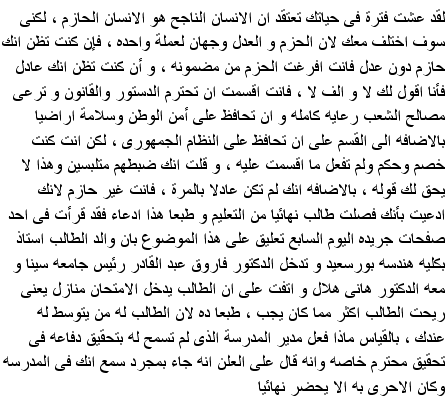 لقد عشت فترة فى حياتك تعتقد ان الانسان الناجح هو الانسان الحازم ، لكنى سوف اختلف معك لان الحزم و العدل وجهان لعملة واحده ، فإن كنت تظن انك حازم دون عدل فانت افرغت الحزم من مضمونه ، و أن كنت تظن انك عادل فأنا اقول لك لا و الف لا ، فانت اقسمت ان تحترم الدستور والقانون و ترعى مصالح الشعب رعايه كامله و ان تحافظ على أمن الوطن وسلامة اراضيا بالاضافه الى القسم على ان تحافظ على النظام الجمهورى ، لكن انت كنت خصم وحكم ولم تفعل ما اقسمت عليه ، و قلت انك ضبطهم متلبسين وهذا لا يحق لك قوله ، بالاضافه انك لم تكن عادلا بالمرة ، فانت غير حازم لانك ادعيت بأنك فصلت طالب نهائيا من التعليم و طبعا هذا ادعاء فقد قرأت فى احد صفحات جريده اليوم السابع تعليق على هذا الموضوع بان والد الطالب استاذ بكليه هندسه بورسعيد و تدخل الدكتور فاروق عبد القادر رئيس جامعه سينا و معه الدكتور هانى هلال و اتفت على ان الطالب يدخل الامتحان منازل يعنى ريحت الطالب اكثر مما كان يجب ، طبعا ده لان الطالب له من يتوسط له عندك ، بالقياس ماذا فعل مدير المدرسة الذى لم تسمح له بتحقيق دفاعه فى تحقيق محترم خاصه وانه قال على العلن انه جاء بمجرد سمع انك فى المدرسه وكان الاحرى به الا يحضر نهائيا